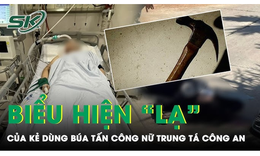 SK

BIỂU HIỆN "LẠ"

CỦA KẺ DÙNG BÚA TẤN CÔNG NỮ TRUNG TÁ CÔNG AN